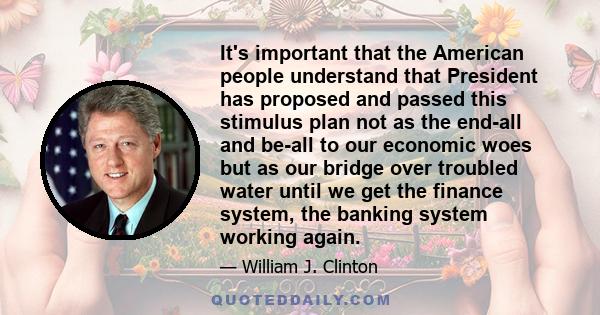 It's important that the American people understand that President has proposed and passed this stimulus plan not as the end-all and be-all to our economic woes but as our bridge over troubled water until we get the finance system, the banking system working again.

— William J. Clinton

QUOTEDDAILY.COM